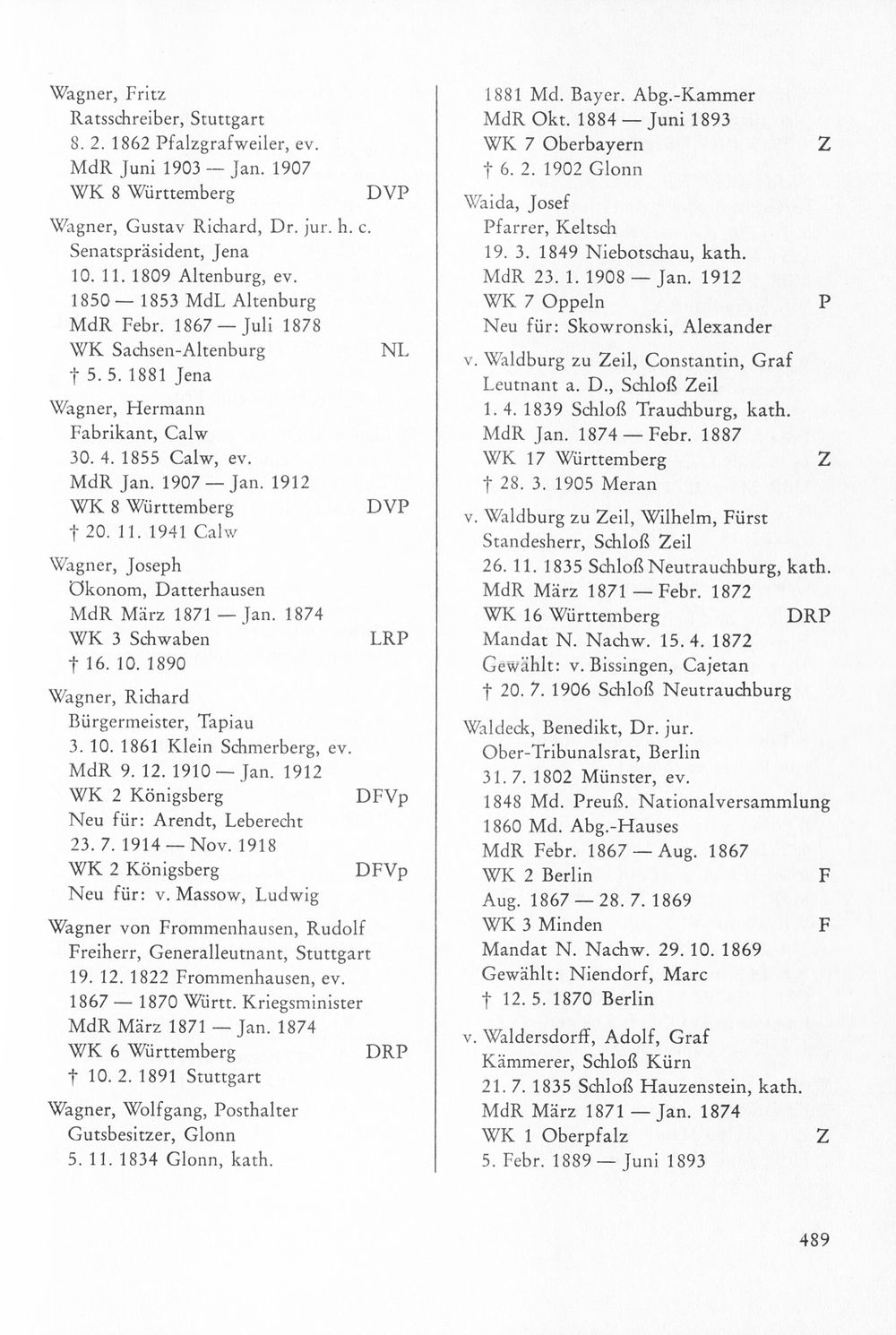 Wagner, Fritz
Ratsschreiber, Stuttgart
8. 2. 1862 Pfalzgrafweiler, ev.
MdR Juni 1903 — Jan. 1907
WK 8 Württemberg DVP

Wagner, Gustav Richard, Dr. jur. h. c.
Senatspräsident, Jena
10. 11. 1809 Altenburg, ev.
1850 — 1853 MdL Altenburg
MdR Febr. 1867 — Juli 1878
WK Sachsen-Altenburg NL
† 5. 5. 1881 Jena

Wagner, Hermann
Fabrikant, Calw
30. 4. 1855 Calw, ev.
MdR Jan. 1907 — Jan. 1912
WK 8 Württemberg DVP
† 20. 11. 1941 Calw

Wagner, Joseph
Ökonom, Datterhausen
MdR März 1871 — Jan. 1874
WK 3 Schwaben LRP
† 16. 10. 1890

Wagner, Richard
Bürgermeister, Tapiau
3. 10. 1861 Klein Schmerberg, ev.
MdR 9. 12. 1910 — Jan. 1912
WK 2 Königsberg DFVp
Neu für: Arendt, Leberecht
23. 7. 1914 — Nov. 1918
WK 2 Königsberg DFVp
Neu für: v. Massow, Ludwig

Wagner von Frommenhausen, Rudolf
Freiherr, Generalleutnant, Stuttgart
19. 12. 1822 Frommenhausen, ev.
1867 — 1870 Württ. Kriegsminister
MdR März 1871 — Jan. 1874
WK 6 Württemberg DRP
† 10. 2. 1891 Stuttgart

Wagner, Wolfgang, Posthalter
Gutsbesitzer, Glonn
5. 11. 1834 Glonn, kath.
1881 Md. Bayer. Abg.-Kammer
MdR Okt. 1884 — Juni 1893
WK 7 Oberbayern Z
† 6. 2. 1902 Glonn

Waida, Josef
Pfarrer, Keltsch
19. 3. 1849 Niebotschau, kath.
MdR 23. 1. 1908 — Jan. 1912
WK 7 Oppeln P
Neu für: Skowronski, Alexander

v. Waldburg zu Zeil, Constantin, Graf
Leutnant a. D., Schloß Zeil
1. 4. 1839 Schloß Trauchburg, kath.
MdR Jan. 1874 — Febr. 1887
WK 17 Württemberg Z
† 28. 3. 1905 Meran

v. Waldburg zu Zeil, Wilhelm, Fürst
Standesherr, Schloß Zeil
26. 11. 1835 Schloß Neutrauchburg, kath.
MdR März 1871 — Febr. 1872
WK 16 Württemberg DRP
Mandat N. Nachw. 15. 4. 1872
Gewählt: v. Bissingen, Cajetan
† 20. 7. 1906 Schloß Neutrauchburg

Waldeck, Benedikt, Dr. jur.
Ober-Tribunalsrat, Berlin
31. 7. 1802 Münster, ev.
1848 Md. Preuß. Nationalversammlung
1860 Md. Abg.-Hauses
MdR Febr. 1867 — Aug. 1867
WK 2 Berlin F
Aug. 1867 — 28. 7. 1869
WK 3 Minden F
Mandat N. Nachw. 29. 10. 1869
Gewählt: Niendorf, Marc
† 12. 5. 1870 Berlin

v. Waldersdorff, Adolf, Graf
Kämmerer, Schloß Kürn
21. 7. 1835 Schloß Hauzenstein, kath.
MdR März 1871 — Jan. 1874
WK 1 Oberpfalz Z
5. Febr. 1889 — Juni 1893

489